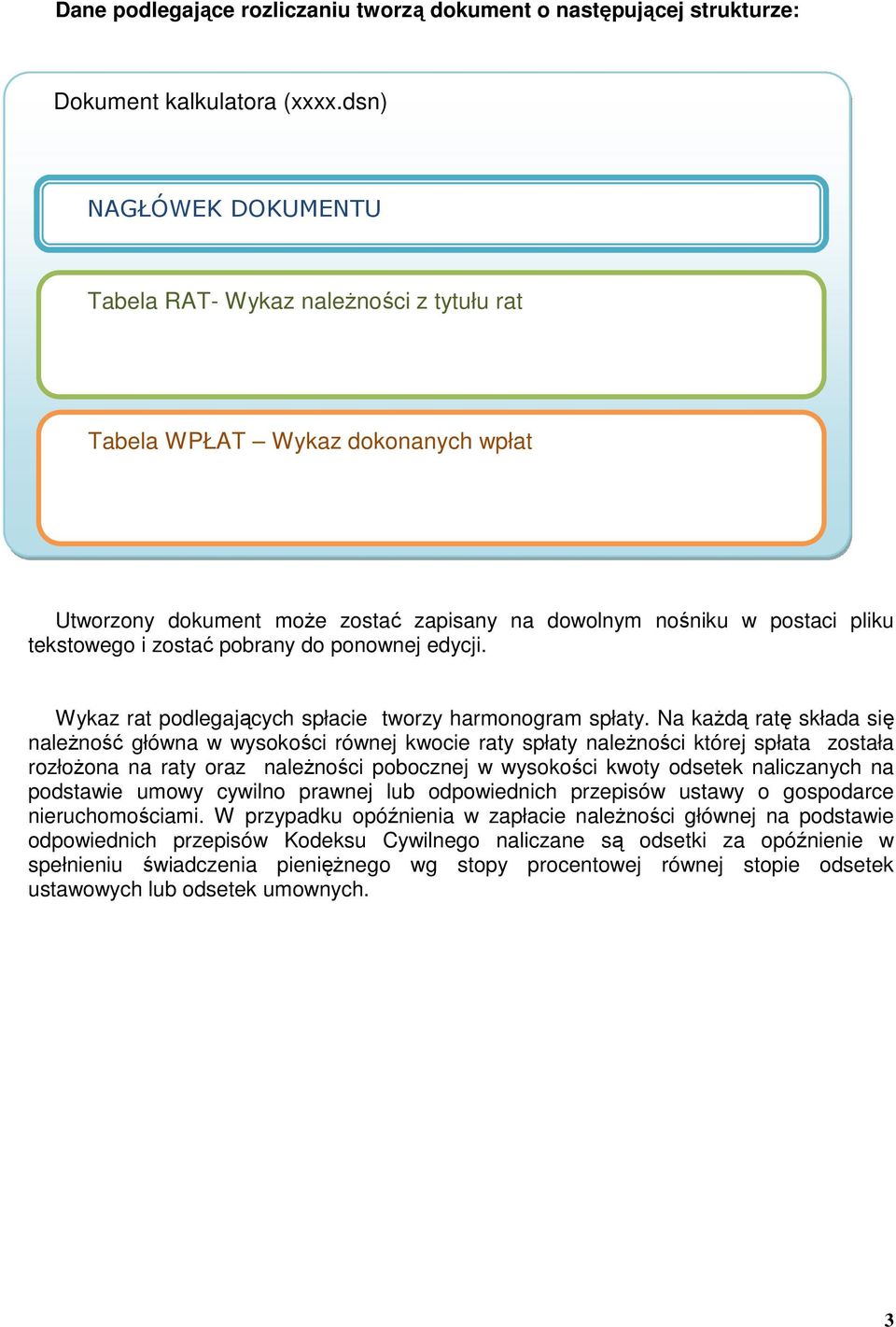 Dane podlegające rozliczaniu tworzą dokument o następującej strukturze:

Dokument kalkulatora (xxxx.dsn)

NAGŁÓWEK DOKUMENTU

Tabela RAT- Wykaz należności z tytułu rat

Tabela WPŁAT – Wykaz dokonanych wpłat

Utworzony dokument może zostać zapisany na dowolnym nośniku w postaci pliku tekstowego i zostać pobrany do ponownej edycji.

Wykaz rat podlegających spłacie tworzy harmonogram spłaty. Na każdą ratę składa się należność główna w wysokości równej kwocie raty spłaty należności której spłata została rozłożona na raty oraz należności pobocznej w wysokości kwoty odsetek naliczanych na podstawie umowy cywilno prawnej lub odpowiednich przepisów ustawy o gospodarce nieruchomościami. W przypadku opóźnienia w zapłacie należności głównej na podstawie odpowiednich przepisów Kodeksu Cywilnego naliczane są odsetki za opóźnienie w spełnieniu świadczenia pieniężnego wg stopy procentowej równej stopie odsetek ustawowych lub odsetek umownych.

3